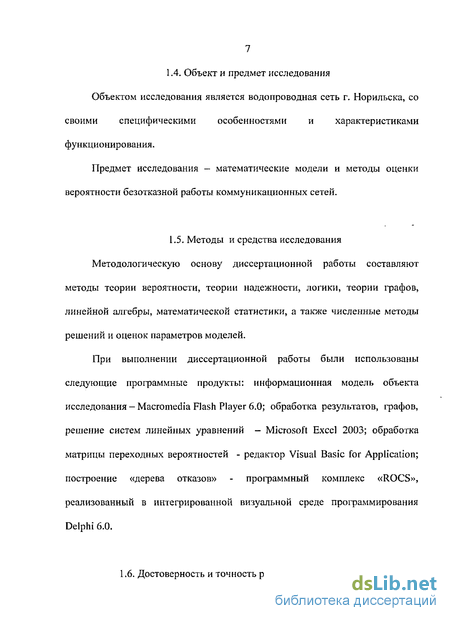 7

1.4. Объект и предмет исследования

Объектом исследования является водопроводная сеть г. Норильска, со своими специфическими особенностями и характеристиками функционирования.

Предмет исследования – математические модели и методы оценки вероятности безотказной работы коммуникационных сетей.

1.5. Методы и средства исследования

Методологическую основу диссертационной работы составляют методы теории вероятности, теории надежности, логики, теории графов, линейной алгебры, математической статистики, а также численные методы решений и оценок параметров моделей.

При выполнении диссертационной работы были использованы следующие программные продукты: информационная модель объекта исследования – Macromedia Flash Player 6.0; обработка результатов, графов, решение систем линейных уравнений – Microsoft Excel 2003; обработка матрицы переходных вероятностей - редактор Visual Basic for Application; построение «дерева отказов» - программный комплекс «ROCS», реализованный в интегрированной визуальной среде программирования Delphi 6.0.

1.6. Достоверность и точность р

dsLib.net
библиотека диссертаций